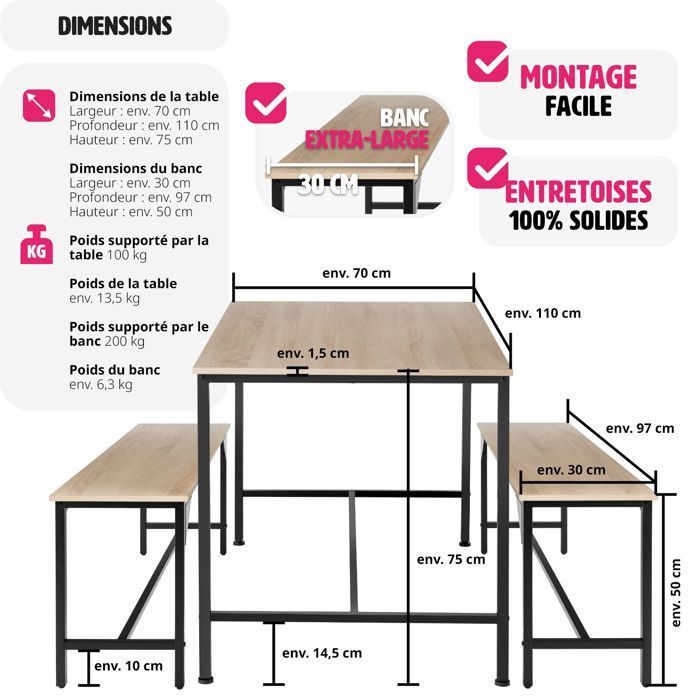 DIMENSIONS

Dimensions de la table
Largeur : env. 70 cm
Profondeur : env. 110 cm
Hauteur : env. 75 cm

Dimensions du banc
Largeur : env. 30 cm
Profondeur : env. 97 cm
Hauteur : env. 50 cm

KG

Poids supporté par la table 100 kg

Poids de la table
env. 13,5 kg

Poids supporté par le banc 200 kg

Poids du banc
env. 6,3 kg

BANC
EXTRA-LARGE
30 CM

MONTAGE
FACILE

ENTRETOISES
100% SOLIDES

env. 70 cm
env. 110 cm
env. 1,5 cm
env. 97 cm
env. 30 cm
env. 75 cm
env. 50 cm
env. 14,5 cm
env. 10 cm